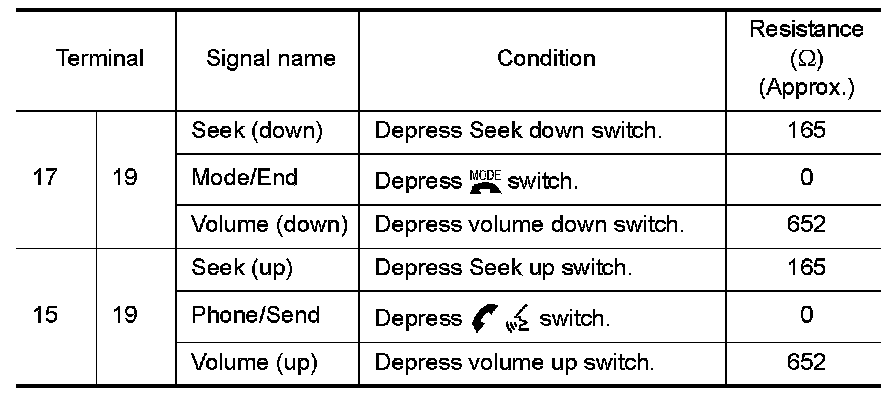 | Terminal | | Signal name | Condition | Resistance ($\Omega$) (Approx.) |
|---|---|---|---|---|
| 17 | 19 | Seek (down) | Depress Seek down switch. | 165 |
| | | Mode/End | Depress MODE switch. | 0 |
| | | Volume (down) | Depress volume down switch. | 652 |
| 15 | 19 | Seek (up) | Depress Seek up switch. | 165 |
| | | Phone/Send | Depress switch. | 0 |
| | | Volume (up) | Depress volume up switch. | 652 |